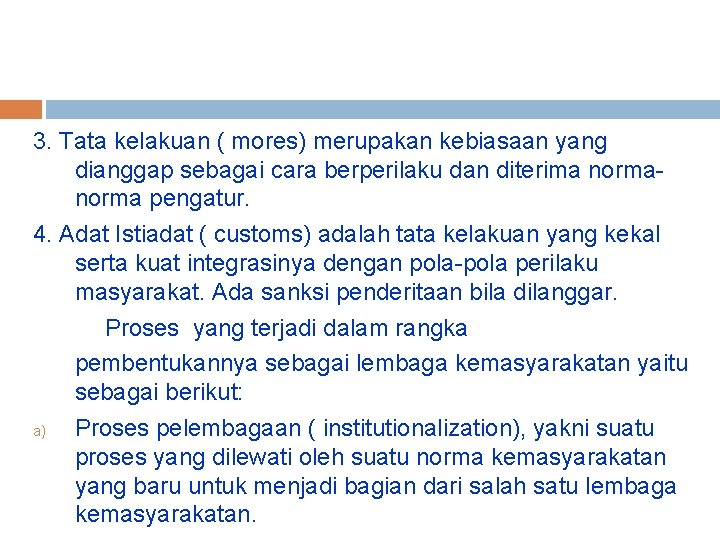 3. Tata kelakuan ( mores) merupakan kebiasaan yang dianggap sebagai cara berperilaku dan diterima norma-norma pengatur.

4. Adat Istiadat ( customs) adalah tata kelakuan yang kekal serta kuat integrasinya dengan pola-pola perilaku masyarakat. Ada sanksi penderitaan bila dilanggar.

Proses yang terjadi dalam rangka pembentukannya sebagai lembaga kemasyarakatan yaitu sebagai berikut:

a) Proses pelembagaan ( institutionalization), yakni suatu proses yang dilewati oleh suatu norma kemasyarakatan yang baru untuk menjadi bagian dari salah satu lembaga kemasyarakatan.